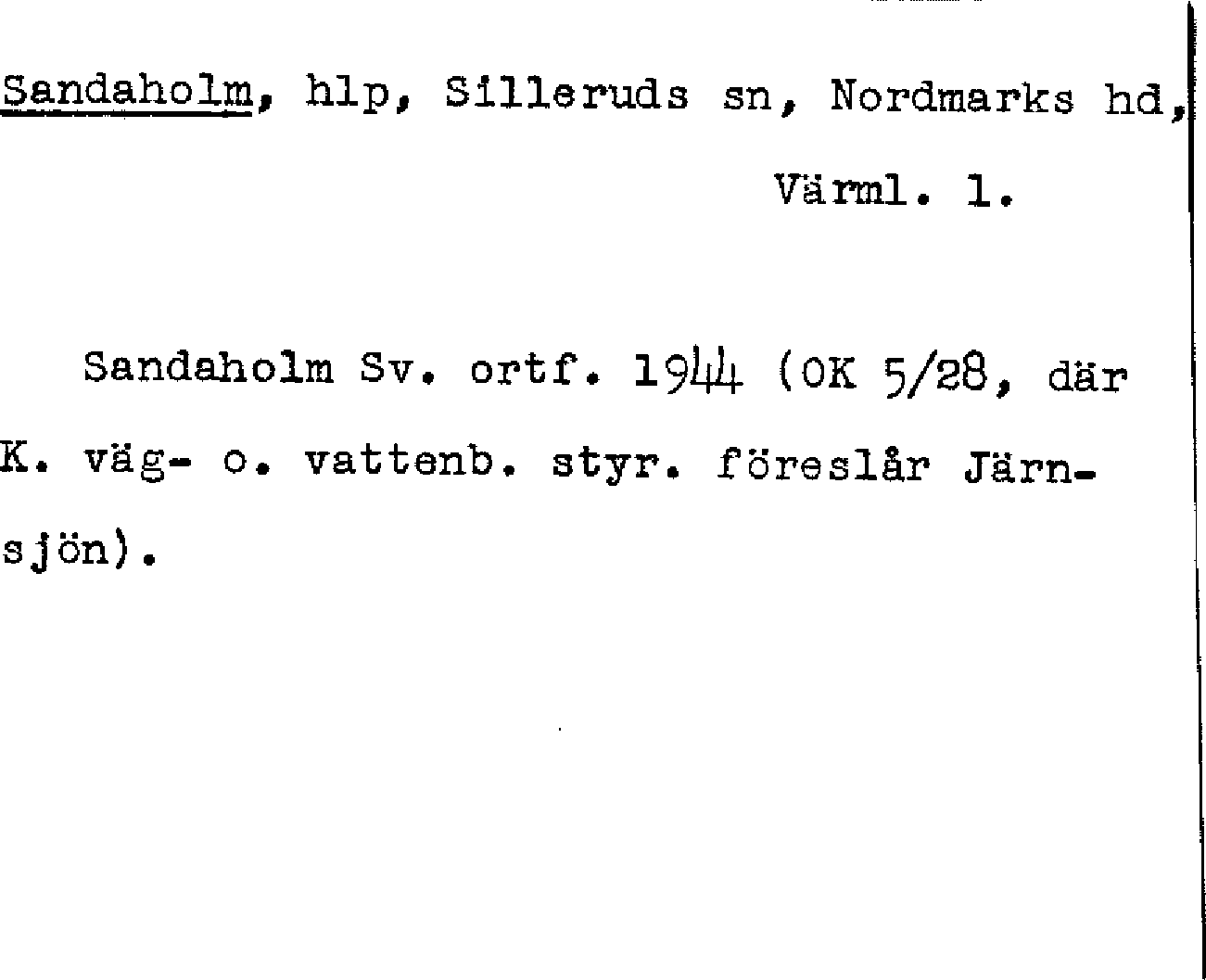 Sandaholm, hlp, Silleruds sn, Nordmarks hd, Värml. l.

Sandaholm Sv. ortf. 1944 (OK 5/28, där K. väg- o. vattenb. styr. föreslår Järnsjön).